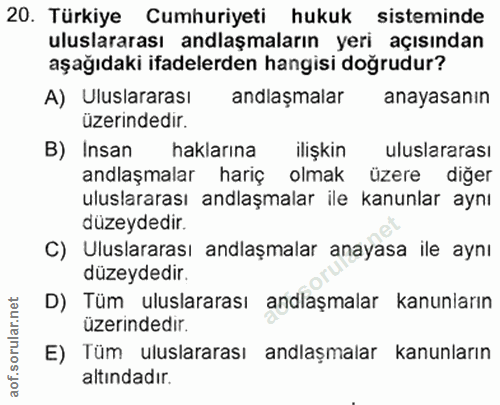 20. Türkiye Cumhuriyeti hukuk sisteminde uluslararası andlaşmaların yeri açısından aşağıdaki ifadelerden hangisi doğrudur?

A) Uluslararası andlaşmalar anayasanın üzerindedir.

B) İnsan haklarına ilişkin uluslararası andlaşmalar hariç olmak üzere diğer uluslararası andlaşmalar ile kanunlar aynı düzeydedir.

C) Uluslararası andlaşmalar anayasa ile aynı düzeydedir.

D) Tüm uluslararası andlaşmalar kanunların üzerindedir.

E) Tüm uluslararası andlaşmalar kanunların altındadır.

aof.sorular.net

aof.sorular.net